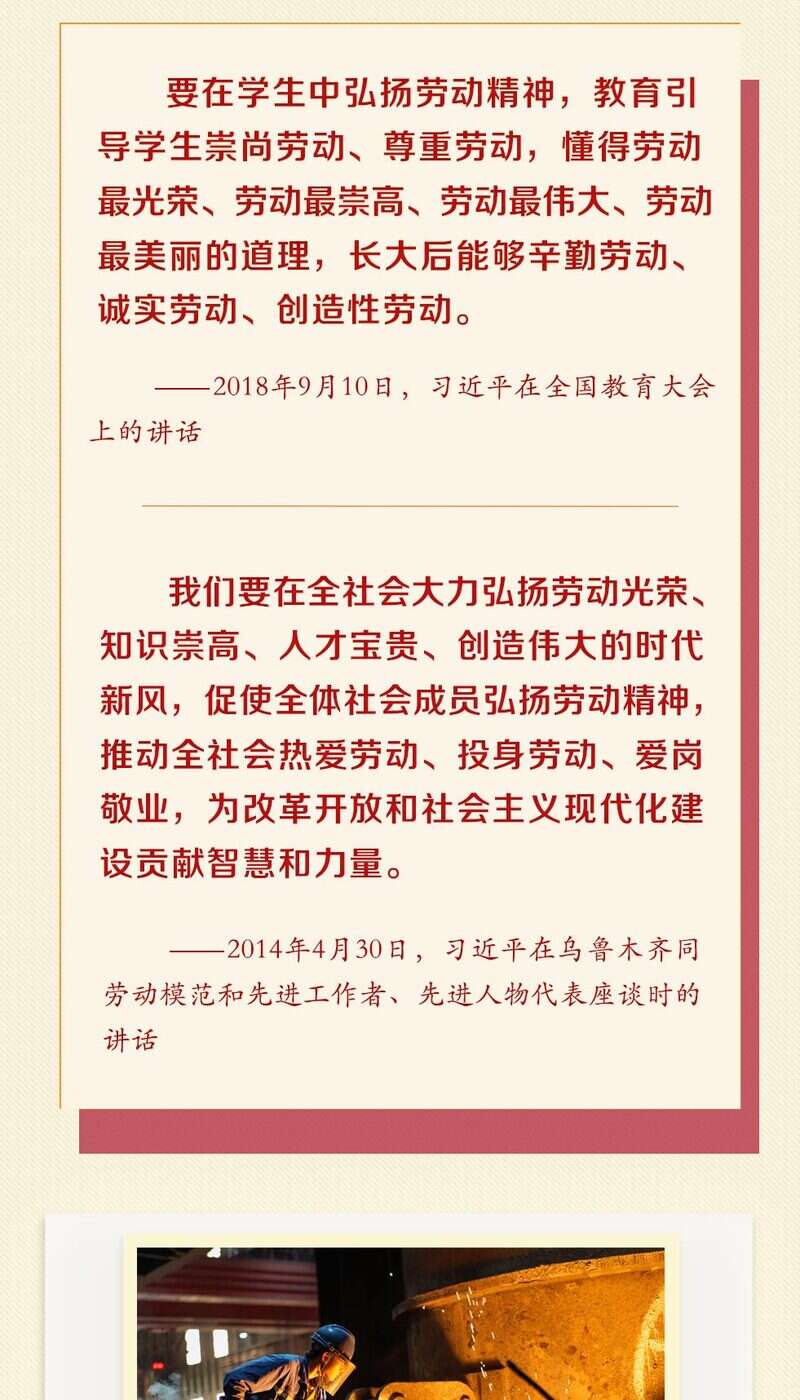 要在学生中弘扬劳动精神，教育引导学生崇尚劳动、尊重劳动，懂得劳动最光荣、劳动最崇高、劳动最伟大、劳动最美丽的道理，长大后能够辛勤劳动、诚实劳动、创造性劳动。

——2018年9月10日，习近平在全国教育大会上的讲话

我们要在全社会大力弘扬劳动光荣、知识崇高、人才宝贵、创造伟大的时代新风，促使全体社会成员弘扬劳动精神，推动全社会热爱劳动、投身劳动、爱岗敬业，为改革开放和社会主义现代化建设贡献智慧和力量。

——2014年4月30日，习近平在乌鲁木齐同劳动模范和先进工作者、先进人物代表座谈时的讲话